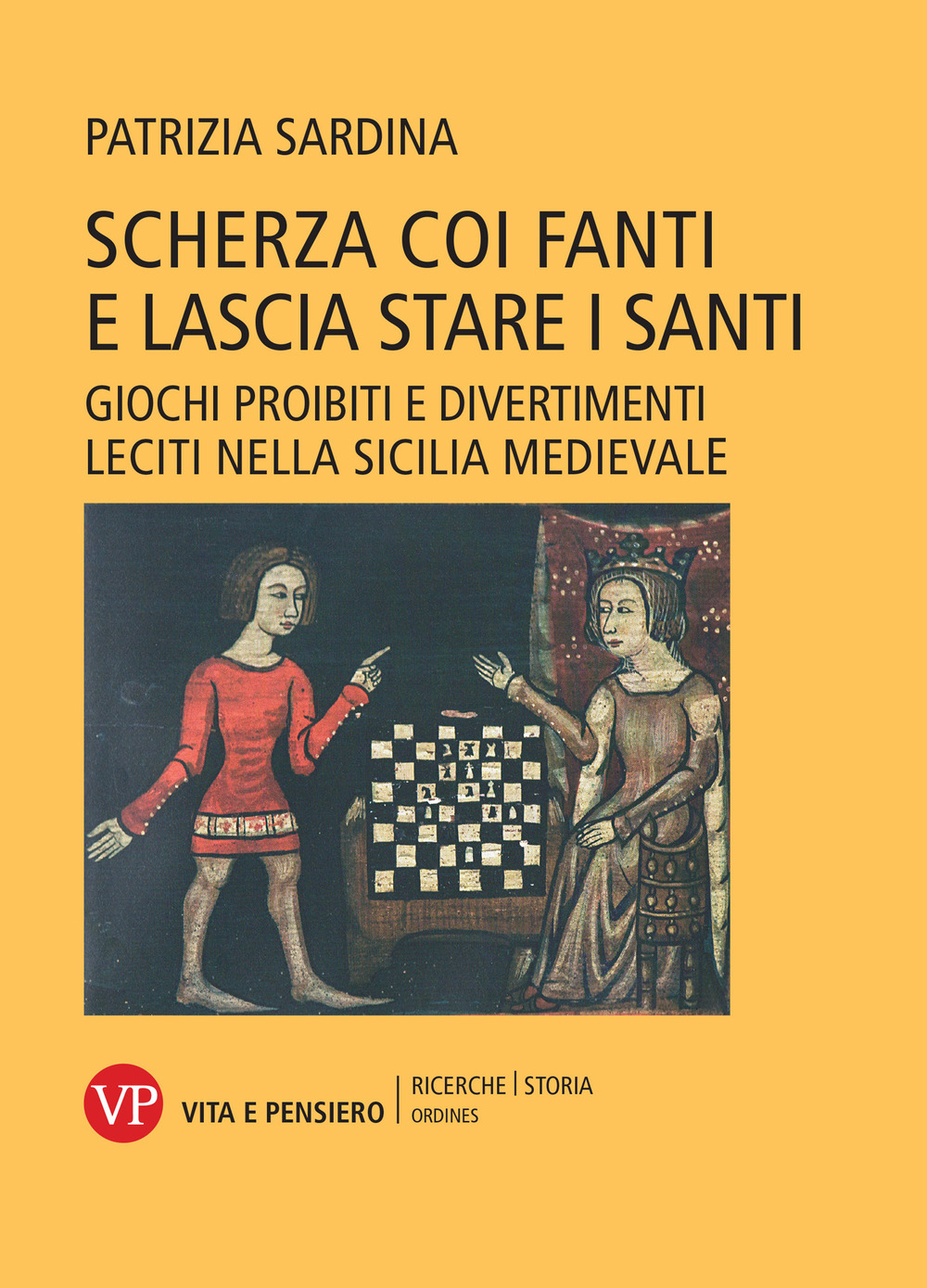 PATRIZIA SARDINA

SCHERZA COI FANTI E LASCIA STARE I SANTI

GIOCHI PROIBITI E DIVERTIMENTI LECITI NELLA SICILIA MEDIEVALE

VP VITA E PENSIERO | RICERCHE | STORIA ORDINES